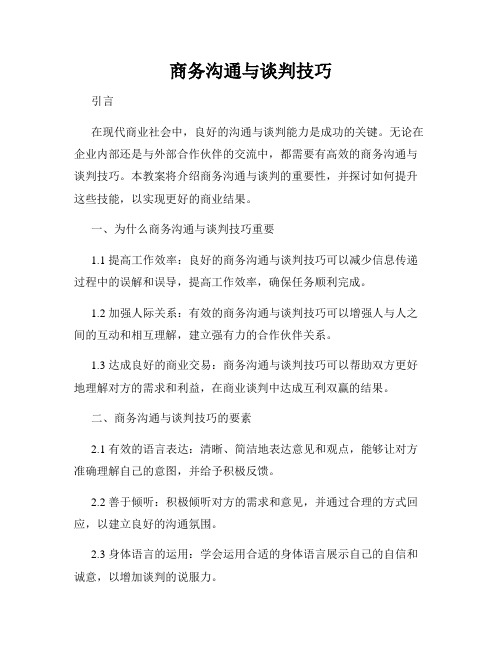 商务沟通与谈判技巧

引言

在现代商业社会中，良好的沟通与谈判能力是成功的关键。无论在企业内部还是与外部合作伙伴的交流中，都需要有高效的商务沟通与谈判技巧。本教案将介绍商务沟通与谈判的重要性，并探讨如何提升这些技能，以实现更好的商业结果。

一、为什么商务沟通与谈判技巧重要

1.1 提高工作效率：良好的商务沟通与谈判技巧可以减少信息传递过程中的误解和误导，提高工作效率，确保任务顺利完成。

1.2 加强人际关系：有效的商务沟通与谈判技巧可以增强人与人之间的互动和相互理解，建立强有力的合作伙伴关系。

1.3 达成良好的商业交易：商务沟通与谈判技巧可以帮助双方更好地理解对方的需求和利益，在商业谈判中达成互利双赢的结果。

二、商务沟通与谈判技巧的要素

2.1 有效的语言表达：清晰、简洁地表达意见和观点，能够让对方准确理解自己的意图，并给予积极反馈。

2.2 善于倾听：积极倾听对方的需求和意见，并通过合理的方式回应，以建立良好的沟通氛围。

2.3 身体语言的运用：学会运用合适的身体语言展示自己的自信和诚意，以增加谈判的说服力。